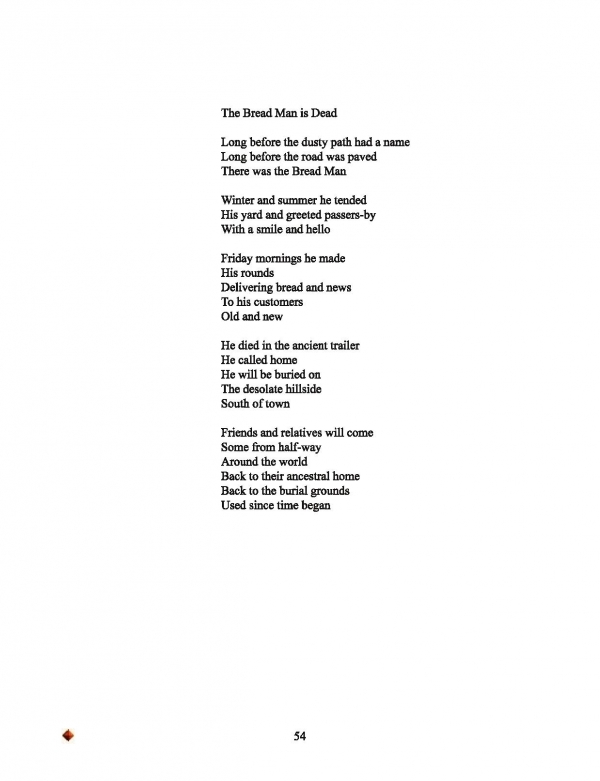 The Bread Man is Dead

Long before the dusty path had a name
Long before the road was paved
There was the Bread Man

Winter and summer he tended
His yard and greeted passers-by
With a smile and hello

Friday mornings he made
His rounds
Delivering bread and news
To his customers
Old and new

He died in the ancient trailer
He called home
He will be buried on
The desolate hillside
South of town

Friends and relatives will come
Some from half-way
Around the world
Back to their ancestral home
Back to the burial grounds
Used since time began

54